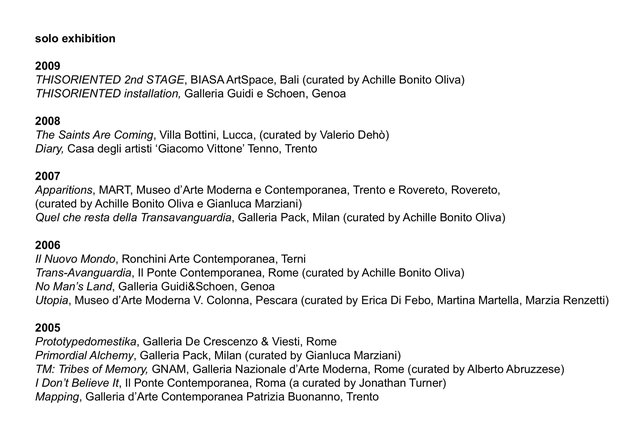 solo exhibition

2009
THISORIENTED 2nd STAGE, BIASA ArtSpace, Bali (curated by Achille Bonito Oliva)
THISORIENTED installation, Galleria Guidi e Schoen, Genoa

2008
The Saints Are Coming, Villa Bottini, Lucca, (curated by Valerio Dehò)
Diary, Casa degli artisti 'Giacomo Vittone' Tenno, Trento

2007
Apparitions, MART, Museo d'Arte Moderna e Contemporanea, Trento e Rovereto, Rovereto, (curated by Achille Bonito Oliva e Gianluca Marziani)
Quel che resta della Transavanguardia, Galleria Pack, Milan (curated by Achille Bonito Oliva)

2006
Il Nuovo Mondo, Ronchini Arte Contemporanea, Terni
Trans-Avanguardia, Il Ponte Contemporanea, Rome (curated by Achille Bonito Oliva)
No Man's Land, Galleria Guidi&Schoen, Genoa
Utopia, Museo d'Arte Moderna V. Colonna, Pescara (curated by Erica Di Febo, Martina Martella, Marzia Renzetti)

2005
Prototypedomestika, Galleria De Crescenzo & Viesti, Rome
Primordial Alchemy, Galleria Pack, Milan (curated by Gianluca Marziani)
TM: Tribes of Memory, GNAM, Galleria Nazionale d'Arte Moderna, Rome (curated by Alberto Abruzzese)
I Don't Believe It, Il Ponte Contemporanea, Roma (a curated by Jonathan Turner)
Mapping, Galleria d'Arte Contemporanea Patrizia Buonanno, Trento